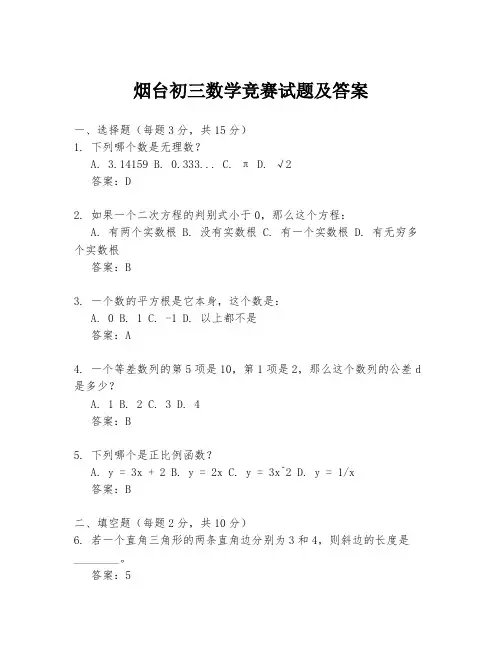 烟台初三数学竞赛试题及答案

一、选择题（每题3分，共15分）

1. 下列哪个数是无理数？

A. 3.14159 B. 0.333... C. π D. √2

答案：D

2. 如果一个二次方程的判别式小于0，那么这个方程：

A. 有两个实数根 B. 没有实数根 C. 有一个实数根 D. 有无穷多个实数根

答案：B

3. 一个数的平方根是它本身，这个数是：

A. 0 B. 1 C. -1 D. 以上都不是

答案：A

4. 一个等差数列的第5项是10，第1项是2，那么这个数列的公差d是多少？

A. 1 B. 2 C. 3 D. 4

答案：B

5. 下列哪个是正比例函数？

A. y = 3x + 2 B. y = 2x C. y = 3x^2 D. y = 1/x

答案：B

二、填空题（每题2分，共10分）

6. 若一个直角三角形的两条直角边分别为3和4，则斜边的长度是________。

答案：5